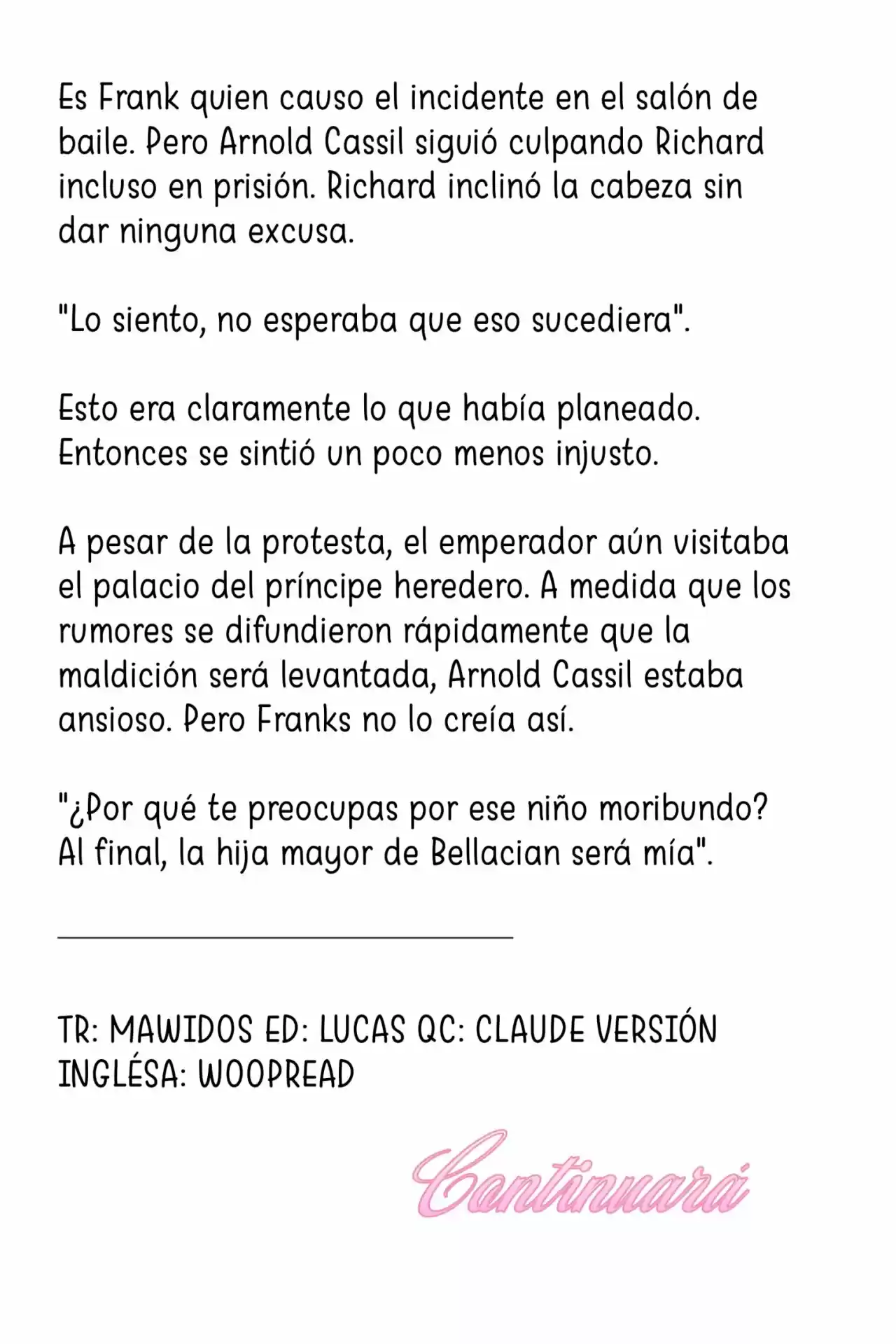 Es Frank quien causo el incidente en el salón de baile. Pero Arnold Cassil siguió culpando Richard incluso en prisión. Richard inclinó la cabeza sin dar ninguna excusa.

"Lo siento, no esperaba que eso sucediera".

Esto era claramente lo que había planeado. Entonces se sintió un poco menos injusto.

A pesar de la protesta, el emperador aún visitaba el palacio del príncipe heredero. A medida que los rumores se difundieron rápidamente que la maldición será levantada, Arnold Cassil estaba ansioso. Pero Franks no lo creía así.

"¿Por qué te preocupas por ese niño moribundo? Al final, la hija mayor de Bellacian será mía".

TR: MAWIDOS ED: LUCAS QC: CLAUDE VERSIÓN INGLÉSA: WOOPREAD

Continuará